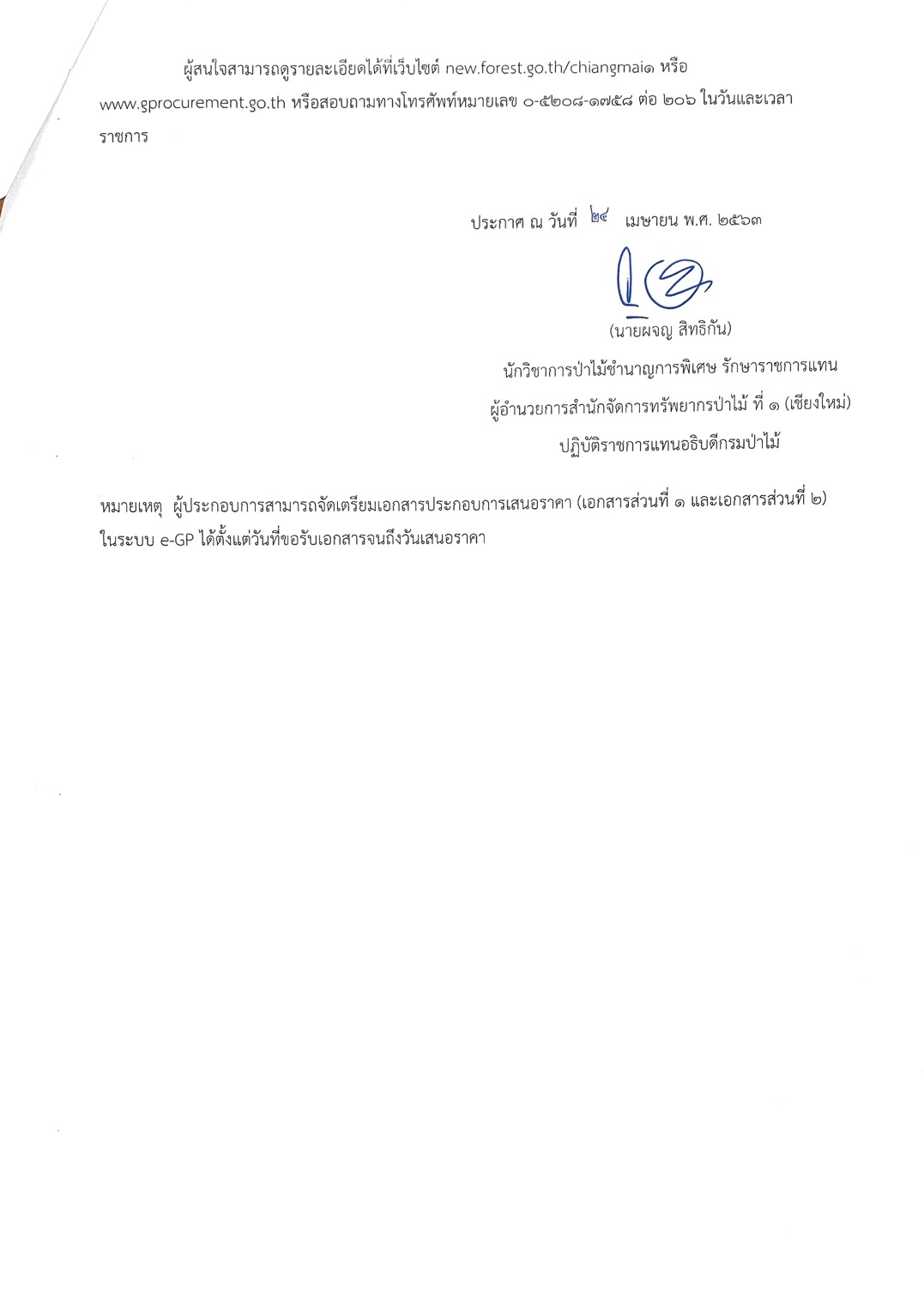 ผู้สนใจสามารถดูรายละเอียดได้ที่เว็บไซต์ new.forest.go.th/chiangmai๑ หรือ www.gprocurement.go.th หรือสอบถามทางโทรศัพท์หมายเลข ๐-๕๒๐๘-๑๗๕๘ ต่อ ๒๐๖ ในวันและเวลาราชการ

ประกาศ ณ วันที่ ๒๔ เมษายน พ.ศ. ๒๕๖๓

(นายผจญ สิทธิกัน)

นักวิชาการป่าไม้ชำนาญการพิเศษ รักษาราชการแทน

ผู้อำนวยการสำนักจัดการทรัพยากรป่าไม้ ที่ ๑ (เชียงใหม่)

ปฏิบัติราชการแทนอธิบดีกรมป่าไม้

หมายเหตุ ผู้ประกอบการสามารถจัดเตรียมเอกสารประกอบการเสนอราคา (เอกสารส่วนที่ ๑ และเอกสารส่วนที่ ๒) ในระบบ e-GP ได้ตั้งแต่วันที่ขอรับเอกสารจนถึงวันเสนอราคา